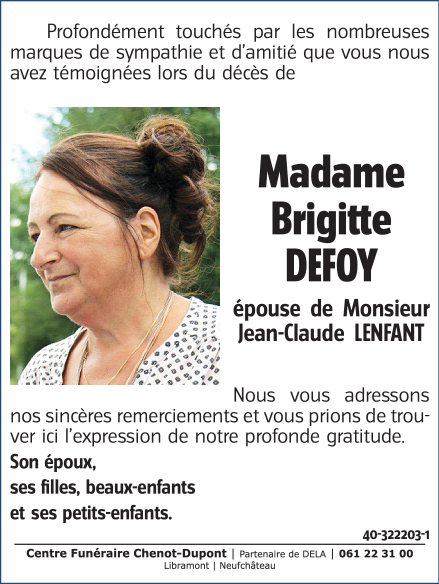 Profondément touchés par les nombreuses marques de sympathie et d'amitié que vous nous avez témoignées lors du décès de

Madame Brigitte DEFOY

épouse de Monsieur Jean-Claude LENFANT

Nous vous adressons nos sincères remerciements et vous prions de trouver ici l'expression de notre profonde gratitude.

Son époux,
ses filles, beaux-enfants
et ses petits-enfants.

40-322203-1

Centre Funéraire Chenot-Dupont | Partenaire de DELA | 061 22 31 00
Libramont | Neufchâteau